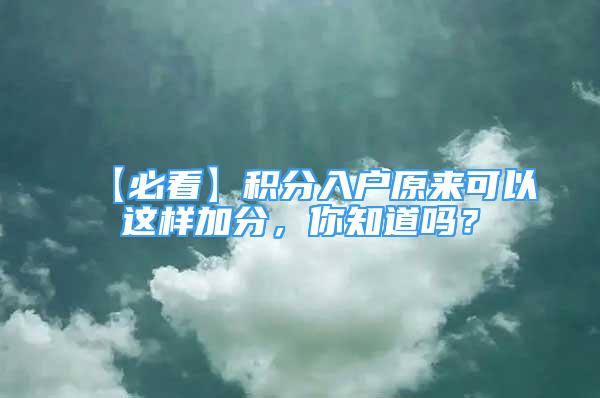 【必看】积分入户原来可以这样加分，你知道吗？